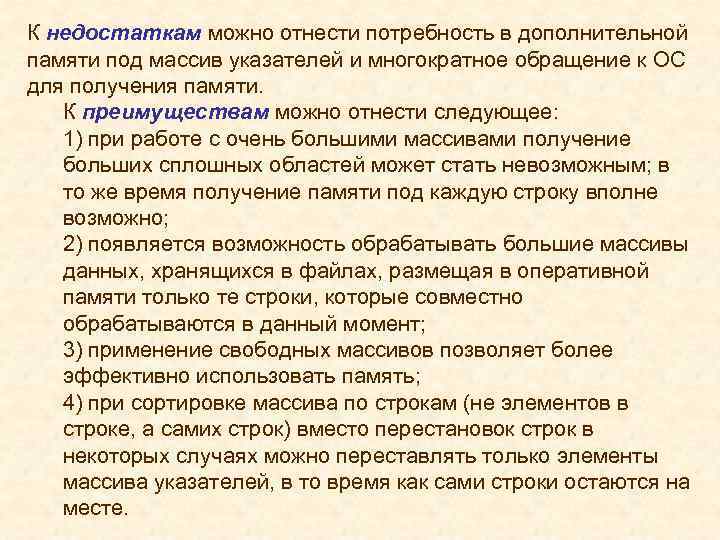 К недостаткам можно отнести потребность в дополнительной памяти под массив указателей и многократное обращение к ОС для получения памяти.

К преимуществам можно отнести следующее:
1) при работе с очень большими массивами получение больших сплошных областей может стать невозможным; в то же время получение памяти под каждую строку вполне возможно;
2) появляется возможность обрабатывать большие массивы данных, хранящихся в файлах, размещая в оперативной памяти только те строки, которые совместно обрабатываются в данный момент;
3) применение свободных массивов позволяет более эффективно использовать память;
4) при сортировке массива по строкам (не элементов в строке, а самих строк) вместо перестановок строк в некоторых случаях можно переставлять только элементы массива указателей, в то время как сами строки остаются на месте.